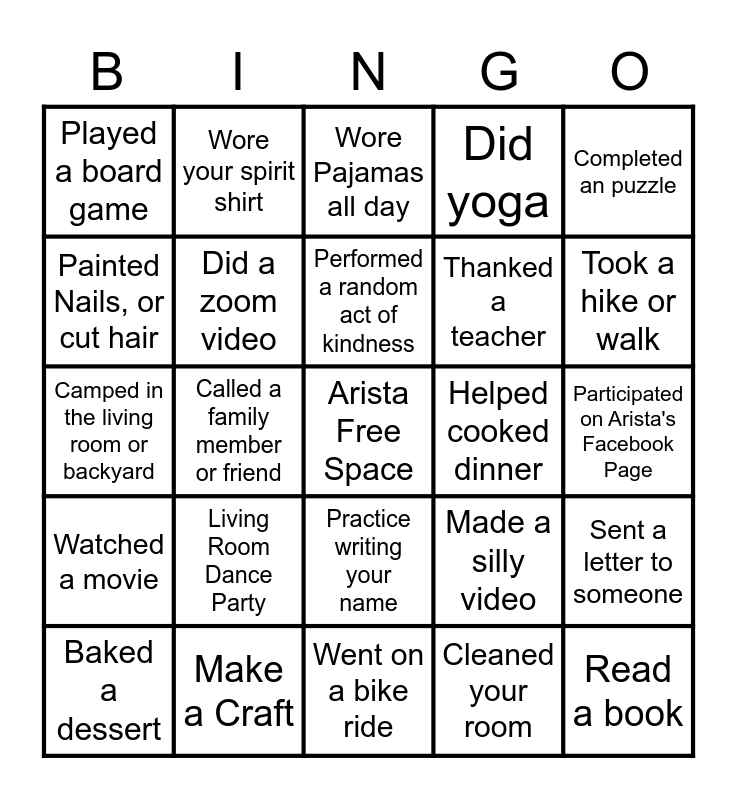 | B | I | N | G | O |
|---|---|---|---|---|
| Played a board game | Wore your spirit shirt | Wore Pajamas all day | Did yoga | Completed an puzzle |
| Painted Nails, or cut hair | Did a zoom video | Performed a random act of kindness | Thanked a teacher | Took a hike or walk |
| Camped in the living room or backyard | Called a family member or friend | Arista Free Space | Helped cooked dinner | Participated on Arista's Facebook Page |
| Watched a movie | Living Room Dance Party | Practice writing your name | Made a silly video | Sent a letter to someone |
| Baked a dessert | Make a Craft | Went on a bike ride | Cleaned your room | Read a book |